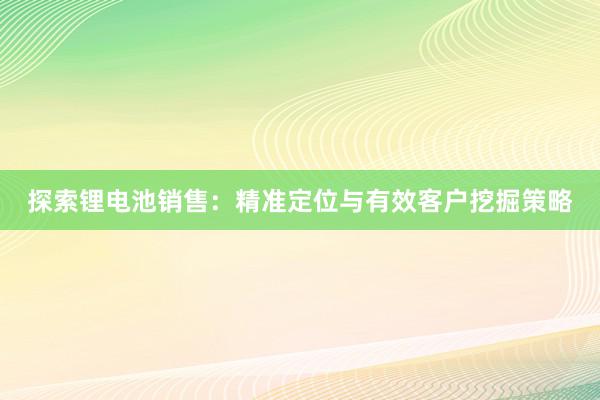 探索锂电池销售：精准定位与有效客户挖掘策略